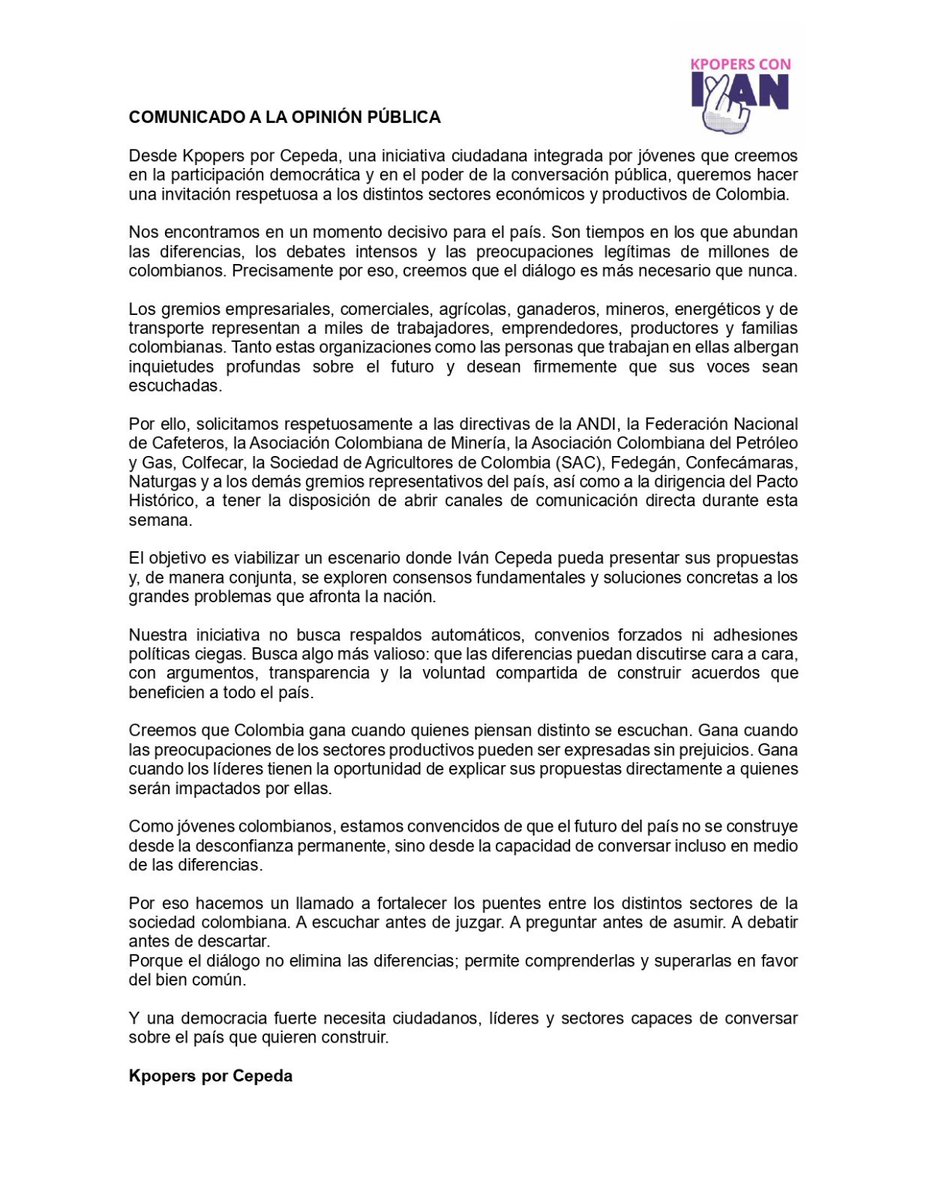 KPOPERS CON IVAN

COMUNICADO A LA OPINIÓN PÚBLICA

Desde Kpopers por Cepeda, una iniciativa ciudadana integrada por jóvenes que creemos en la participación democrática y en el poder de la conversación pública, queremos hacer una invitación respetuosa a los distintos sectores económicos y productivos de Colombia.

Nos encontramos en un momento decisivo para el país. Son tiempos en los que abundan las diferencias, los debates intensos y las preocupaciones legítimas de millones de colombianos. Precisamente por eso, creemos que el diálogo es más necesario que nunca.

Los gremios empresariales, comerciales, agrícolas, ganaderos, mineros, energéticos y de transporte representan a miles de trabajadores, emprendedores, productores y familias colombianas. Tanto estas organizaciones como las personas que trabajan en ellas albergan inquietudes profundas sobre el futuro y desean firmemente que sus voces sean escuchadas.

Por ello, solicitamos respetuosamente a las directivas de la ANDI, la Federación Nacional de Cafeteros, la Asociación Colombiana de Minería, la Asociación Colombiana del Petróleo y Gas, Colfecar, la Sociedad de Agricultores de Colombia (SAC), Fedegán, Confecámaras, Naturgas y a los demás gremios representativos del país, así como a la dirigencia del Pacto Histórico, a tener la disposición de abrir canales de comunicación directa durante esta semana.

El objetivo es viabilizar un escenario donde Iván Cepeda pueda presentar sus propuestas y, de manera conjunta, se exploren consensos fundamentales y soluciones concretas a los grandes problemas que afronta la nación.

Nuestra iniciativa no busca respaldos automáticos, convenios forzados ni adhesiones políticas ciegas. Busca algo más valioso: que las diferencias puedan discutirse cara a cara, con argumentos, transparencia y la voluntad compartida de construir acuerdos que beneficien a todo el país.

Creemos que Colombia gana cuando quienes piensan distinto se escuchan. Gana cuando las preocupaciones de los sectores productivos pueden ser expresadas sin prejuicios. Gana cuando los líderes tienen la oportunidad de explicar sus propuestas directamente a quienes serán impactados por ellas.

Como jóvenes colombianos, estamos convencidos de que el futuro del país no se construye desde la desconfianza permanente, sino desde la capacidad de conversar incluso en medio de las diferencias.

Por eso hacemos un llamado a fortalecer los puentes entre los distintos sectores de la sociedad colombiana. A escuchar antes de juzgar. A preguntar antes de asumir. A debatir antes de descartar.
Porque el diálogo no elimina las diferencias; permite comprenderlas y superarlas en favor del bien común.

Y una democracia fuerte necesita ciudadanos, líderes y sectores capaces de conversar sobre el país que quieren construir.

Kpopers por Cepeda